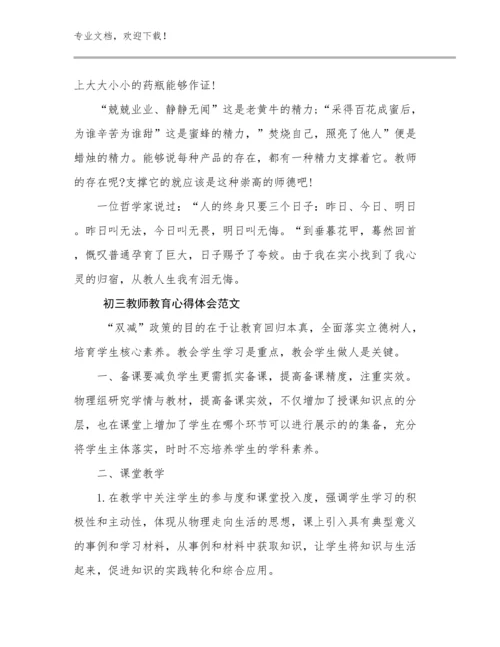 专业文档，欢迎下载！

上大大小小的药瓶能够作证！

“兢兢业业、静静无闻”这是老黄牛的精力：“采得百花成蜜后，为谁辛苦为谁甜”这是蜜蜂的精力，”焚烧自己，照亮了他人”便是蜡烛的精力。能够说每种产品的存在，都有一种精力支撑着它。教师的存在呢?支撑它的就应该是这种崇高的师德吧！

一位哲学家说过：“人的终身只要三个日子：昨日、今日、明日。昨日叫无法，今日叫无畏，明日叫无悔。“到垂暮花甲，蓦然回首，慨叹普通孕育了巨大，日子赐予了夸姣。由于我在实小找到了我心灵的归宿，从教人生我有泪无悔。

初三教师教育心得体会范文

“双减”政策的目的在于让教育回归本真，全面落实立德树人，培育学生核心素养。教会学生学习是重点，教会学生做人是关键。

一、备课要减负学生更需抓实备课，提高备课精度，注重实效。物理组研究学情与教材，提高备课实效，不仅增加了授课知识点的分层，也在课堂上增加了学生在哪个环节可以进行展示的的集备，充分将学生主体落实，时时不忘培养学生的学科素养。

二、课堂教学

1.在教学中关注学生的参与度和课堂投入度，强调学生学习的积极性和主动性，体现从物理走向生活的思想，课上引入具有典型意义的事例和学习材料，从事例和材料中获取知识，让学生将知识与生活起来，促进知识的实践转化和综合应用。